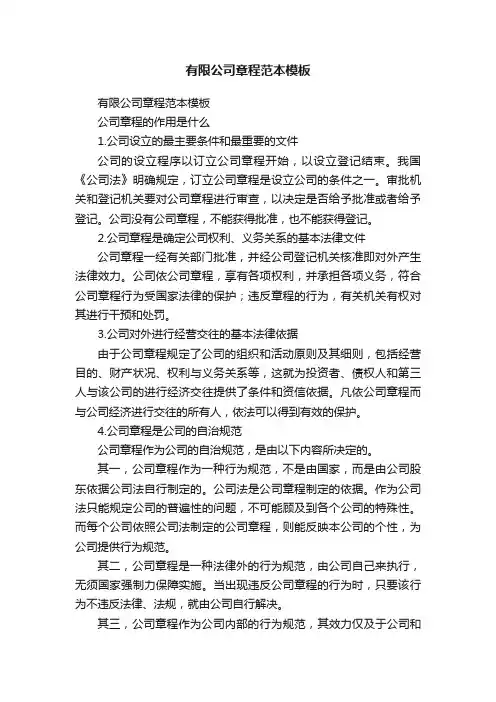 有限公司章程范本模板

有限公司章程范本模板

公司章程的作用是什么

1.公司设立的最主要条件和最重要的文件

公司的设立程序以订立公司章程开始，以设立登记结束。我国《公司法》明确规定，订立公司章程是设立公司的条件之一。审批机关和登记机关要对公司章程进行审查，以决定是否给予批准或者给予登记。公司没有公司章程，不能获得批准，也不能获得登记。

2.公司章程是确定公司权利、义务关系的基本法律文件

公司章程一经有关部门批准，并经公司登记机关核准即对外产生法律效力。公司依公司章程，享有各项权利，并承担各项义务，符合公司章程行为受国家法律的保护；违反章程的行为，有关机关有权对其进行干预和处罚。

3.公司对外进行经营交往的基本法律依据

由于公司章程规定了公司的组织和活动原则及其细则，包括经营目的、财产状况、权利与义务关系等，这就为投资者、债权人和第三人与该公司的进行经济交往提供了条件和资信依据。凡依公司章程而与公司经济进行交往的所有人，依法可以得到有效的保护。

4.公司章程是公司的自治规范

公司章程作为公司的自治规范，是由以下内容所决定的。

其一，公司章程作为一种行为规范，不是由国家，而是由公司股东依据公司法自行制定的。公司法是公司章程制定的依据。作为公司法只能规定公司的普遍性的问题，不可能顾及到各个公司的特殊性。而每个公司依照公司法制定的公司章程，则能反映本公司的个性，为公司提供行为规范。

其二，公司章程是一种法律外的行为规范，由公司自己来执行，无须国家强制力保障实施。当出现违反公司章程的行为时，只要该行为不违反法律、法规，就由公司自行解决。

其三，公司章程作为公司内部的行为规范，其效力仅及于公司和